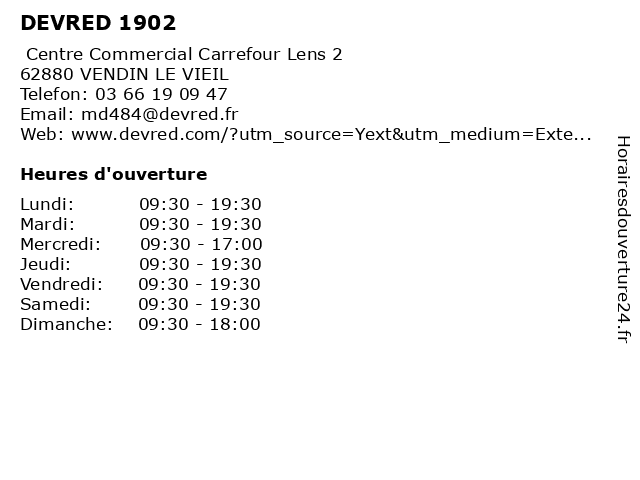 DEVRED 1902

Centre Commercial Carrefour Lens 2
62880 VENDIN LE VIEIL
Telefon: 03 66 19 09 47
Email: md484@devred.fr
Web: www.devred.com/?utm_source=Yext&utm_medium=Exte...

Heures d'ouverture

Lundi: 09:30 - 19:30
Mardi: 09:30 - 19:30
Mercredi: 09:30 - 17:00
Jeudi: 09:30 - 19:30
Vendredi: 09:30 - 19:30
Samedi: 09:30 - 19:30
Dimanche: 09:30 - 18:00

Horairesdouverture24.fr